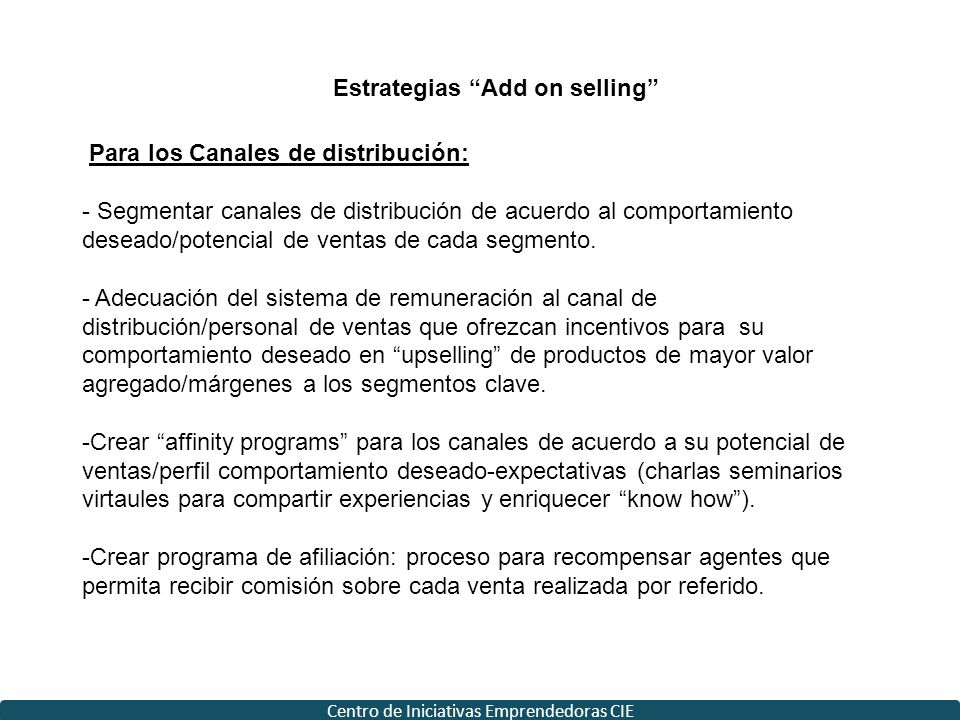 Estrategias “Add on selling”

Para los Canales de distribución:

- Segmentar canales de distribución de acuerdo al comportamiento deseado/potencial de ventas de cada segmento.

- Adecuación del sistema de remuneración al canal de distribución/personal de ventas que ofrezcan incentivos para su comportamiento deseado en “upselling” de productos de mayor valor agregado/márgenes a los segmentos clave.

-Crear “affinity programs” para los canales de acuerdo a su potencial de ventas/perfil comportamiento deseado-expectativas (charlas seminarios virtaules para compartir experiencias y enriquecer “know how”).

-Crear programa de afiliación: proceso para recompensar agentes que permita recibir comisión sobre cada venta realizada por referido.

Centro de Iniciativas Emprendedoras CIE